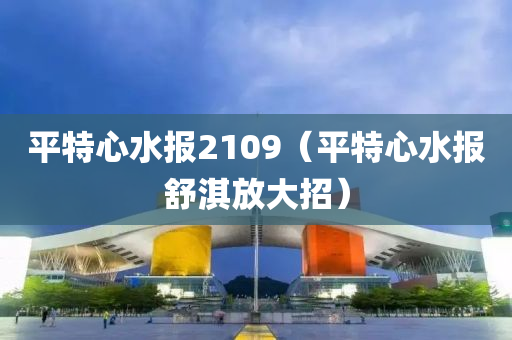 平特心水报2109（平特心水报舒淇放大招）